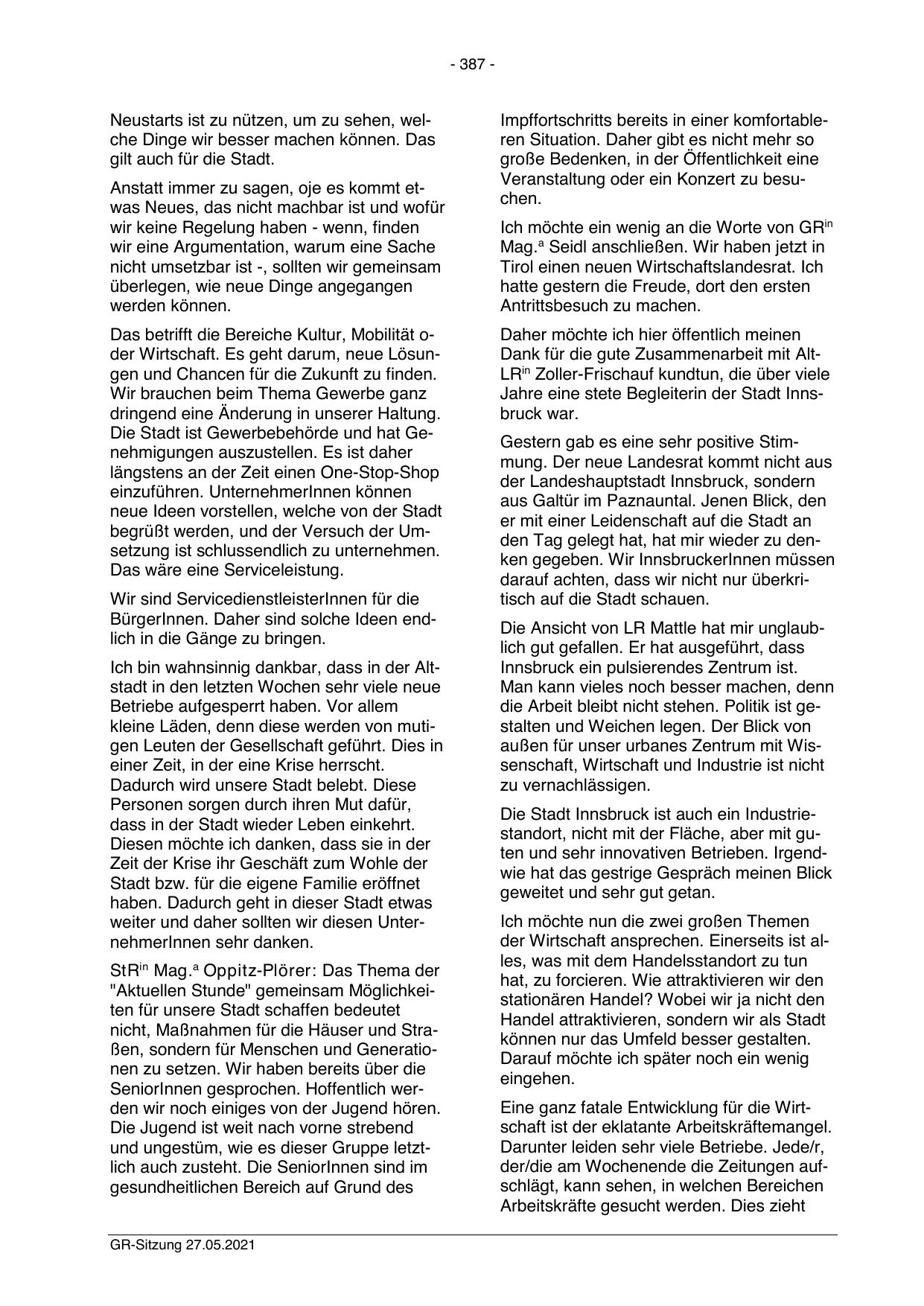 - 387 -

Neustarts ist zu nützen, um zu sehen, welche Dinge wir besser machen können. Das gilt auch für die Stadt.

Anstatt immer zu sagen, oje es kommt etwas Neues, das nicht machbar ist und wofür wir keine Regelung haben - wenn, finden wir eine Argumentation, warum eine Sache nicht umsetzbar ist -, sollten wir gemeinsam überlegen, wie neue Dinge angegangen werden können.

Das betrifft die Bereiche Kultur, Mobilität oder Wirtschaft. Es geht darum, neue Lösungen und Chancen für die Zukunft zu finden. Wir brauchen beim Thema Gewerbe ganz dringend eine Änderung in unserer Haltung. Die Stadt ist Gewerbebehörde und hat Genehmigungen auszustellen. Es ist daher längstens an der Zeit einen One-Stop-Shop einzuführen. UnternehmerInnen können neue Ideen vorstellen, welche von der Stadt begrüßt werden, und der Versuch der Umsetzung ist schlussendlich zu unternehmen. Das wäre eine Serviceleistung.

Wir sind ServicedienstleisterInnen für die BürgerInnen. Daher sind solche Ideen endlich in die Gänge zu bringen.

Ich bin wahnsinnig dankbar, dass in der Altstadt in den letzten Wochen sehr viele neue Betriebe aufgesperrt haben. Vor allem kleine Läden, denn diese werden von mutigen Leuten der Gesellschaft geführt. Dies in einer Zeit, in der eine Krise herrscht. Dadurch wird unsere Stadt belebt. Diese Personen sorgen durch ihren Mut dafür, dass in der Stadt wieder Leben einkehrt. Diesen möchte ich danken, dass sie in der Zeit der Krise ihr Geschäft zum Wohle der Stadt bzw. für die eigene Familie eröffnet haben. Dadurch geht in dieser Stadt etwas weiter und daher sollten wir diesen UnternehmerInnen sehr danken.

StR$^{in}$ Mag.$^{a}$ Oppitz-Plörer: Das Thema der "Aktuellen Stunde" gemeinsam Möglichkeiten für unsere Stadt schaffen bedeutet nicht, Maßnahmen für die Häuser und Straßen, sondern für Menschen und Generationen zu setzen. Wir haben bereits über die SeniorInnen gesprochen. Hoffentlich werden wir noch einiges von der Jugend hören. Die Jugend ist weit nach vorne strebend und ungestüm, wie es dieser Gruppe letztlich auch zusteht. Die SeniorInnen sind im gesundheitlichen Bereich auf Grund des

Impffortschritts bereits in einer komfortableren Situation. Daher gibt es nicht mehr so große Bedenken, in der Öffentlichkeit eine Veranstaltung oder ein Konzert zu besuchen.

Ich möchte ein wenig an die Worte von GR$^{in}$ Mag.$^{a}$ Seidl anschließen. Wir haben jetzt in Tirol einen neuen Wirtschaftslandesrat. Ich hatte gestern die Freude, dort den ersten Antrittsbesuch zu machen.

Daher möchte ich hier öffentlich meinen Dank für die gute Zusammenarbeit mit Alt-LR$^{in}$ Zoller-Frischauf kundtun, die über viele Jahre eine stete Begleiterin der Stadt Innsbruck war.

Gestern gab es eine sehr positive Stimmung. Der neue Landesrat kommt nicht aus der Landeshauptstadt Innsbruck, sondern aus Galtür im Paznauntal. Jenen Blick, den er mit einer Leidenschaft auf die Stadt an den Tag gelegt hat, hat mir wieder zu denken gegeben. Wir InnsbruckerInnen müssen darauf achten, dass wir nicht nur überkritisch auf die Stadt schauen.

Die Ansicht von LR Mattle hat mir unglaublich gut gefallen. Er hat ausgeführt, dass Innsbruck ein pulsierendes Zentrum ist. Man kann vieles noch besser machen, denn die Arbeit bleibt nicht stehen. Politik ist gestalten und Weichen legen. Der Blick von außen für unser urbanes Zentrum mit Wissenschaft, Wirtschaft und Industrie ist nicht zu vernachlässigen.

Die Stadt Innsbruck ist auch ein Industriestandort, nicht mit der Fläche, aber mit guten und sehr innovativen Betrieben. Irgendwie hat das gestrige Gespräch meinen Blick geweitet und sehr gut getan.

Ich möchte nun die zwei großen Themen der Wirtschaft ansprechen. Einerseits ist alles, was mit dem Handelsstandort zu tun hat, zu forcieren. Wie attraktivieren wir den stationären Handel? Wobei wir ja nicht den Handel attraktivieren, sondern wir als Stadt können nur das Umfeld besser gestalten. Darauf möchte ich später noch ein wenig eingehen.

Eine ganz fatale Entwicklung für die Wirtschaft ist der eklatante Arbeitskräftemangel. Darunter leiden sehr viele Betriebe. Jede/r, der/die am Wochenende die Zeitungen aufschlägt, kann sehen, in welchen Bereichen Arbeitskräfte gesucht werden. Dies zieht

GR-Sitzung 27.05.2021